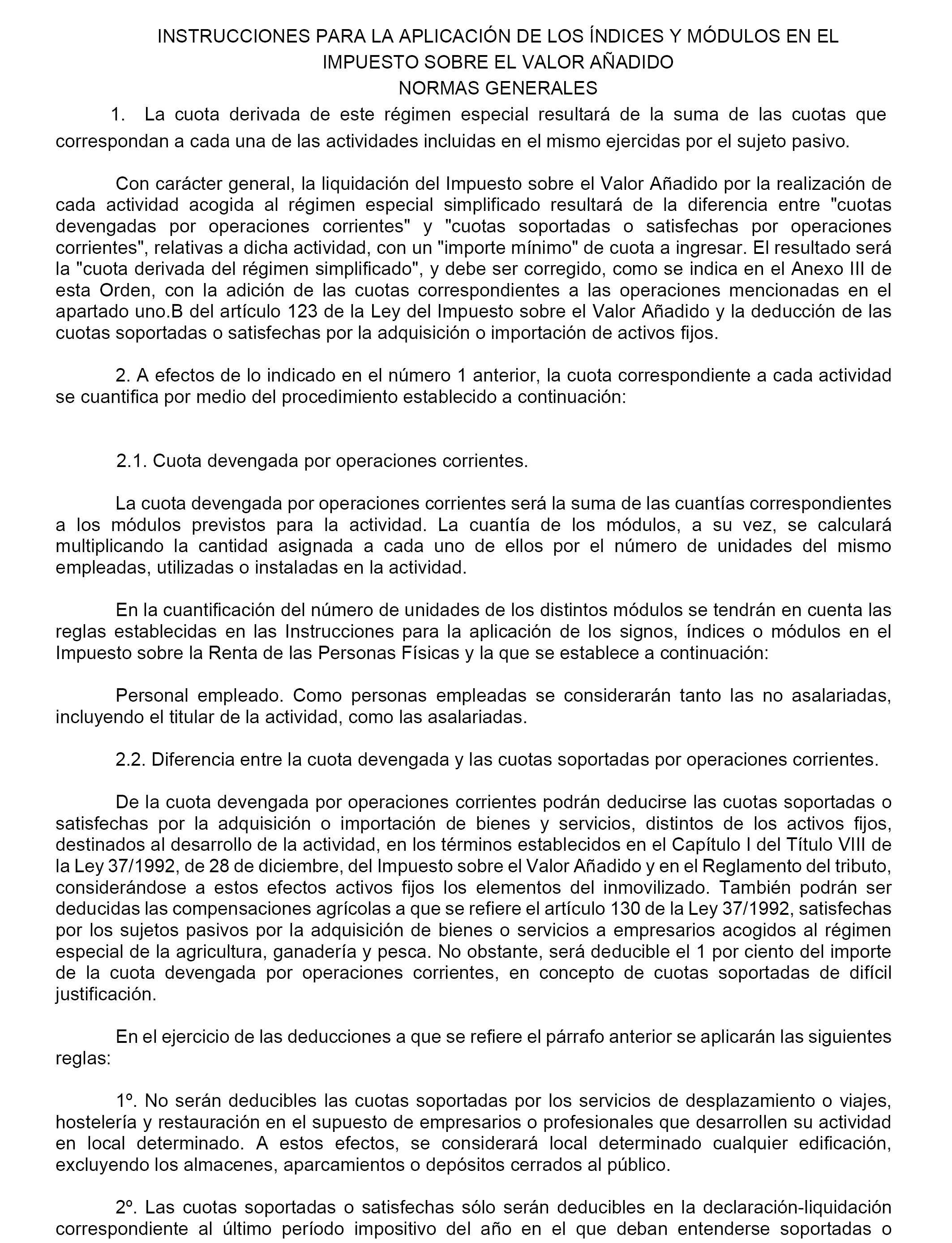 INSTRUCCIONES PARA LA APLICACIÓN DE LOS ÍNDICES Y MÓDULOS EN EL
IMPUESTO SOBRE EL VALOR AÑADIDO
NORMAS GENERALES

1. La cuota derivada de este régimen especial resultará de la suma de las cuotas que correspondan a cada una de las actividades incluidas en el mismo ejercidas por el sujeto pasivo.

Con carácter general, la liquidación del Impuesto sobre el Valor Añadido por la realización de cada actividad acogida al régimen especial simplificado resultará de la diferencia entre "cuotas devengadas por operaciones corrientes" y "cuotas soportadas o satisfechas por operaciones corrientes", relativas a dicha actividad, con un "importe mínimo" de cuota a ingresar. El resultado será la "cuota derivada del régimen simplificado", y debe ser corregido, como se indica en el Anexo III de esta Orden, con la adición de las cuotas correspondientes a las operaciones mencionadas en el apartado uno.B del artículo 123 de la Ley del Impuesto sobre el Valor Añadido y la deducción de las cuotas soportadas o satisfechas por la adquisición o importación de activos fijos.

2. A efectos de lo indicado en el número 1 anterior, la cuota correspondiente a cada actividad se cuantifica por medio del procedimiento establecido a continuación:

2.1. Cuota devengada por operaciones corrientes.

La cuota devengada por operaciones corrientes será la suma de las cuantías correspondientes a los módulos previstos para la actividad. La cuantía de los módulos, a su vez, se calculará multiplicando la cantidad asignada a cada uno de ellos por el número de unidades del mismo empleadas, utilizadas o instaladas en la actividad.

En la cuantificación del número de unidades de los distintos módulos se tendrán en cuenta las reglas establecidas en las Instrucciones para la aplicación de los signos, índices o módulos en el Impuesto sobre la Renta de las Personas Físicas y la que se establece a continuación:

Personal empleado. Como personas empleadas se considerarán tanto las no asalariadas, incluyendo el titular de la actividad, como las asalariadas.

2.2. Diferencia entre la cuota devengada y las cuotas soportadas por operaciones corrientes.

De la cuota devengada por operaciones corrientes podrán deducirse las cuotas soportadas o satisfechas por la adquisición o importación de bienes y servicios, distintos de los activos fijos, destinados al desarrollo de la actividad, en los términos establecidos en el Capítulo I del Título VIII de la Ley 37/1992, de 28 de diciembre, del Impuesto sobre el Valor Añadido y en el Reglamento del tributo, considerándose a estos efectos activos fijos los elementos del inmovilizado. También podrán ser deducidas las compensaciones agrícolas a que se refiere el artículo 130 de la Ley 37/1992, satisfechas por los sujetos pasivos por la adquisición de bienes o servicios a empresarios acogidos al régimen especial de la agricultura, ganadería y pesca. No obstante, será deducible el 1 por ciento del importe de la cuota devengada por operaciones corrientes, en concepto de cuotas soportadas de difícil justificación.

En el ejercicio de las deducciones a que se refiere el párrafo anterior se aplicarán las siguientes reglas:

1º. No serán deducibles las cuotas soportadas por los servicios de desplazamiento o viajes, hostelería y restauración en el supuesto de empresarios o profesionales que desarrollen su actividad en local determinado. A estos efectos, se considerará local determinado cualquier edificación, excluyendo los almacenes, aparcamientos o depósitos cerrados al público.

2º. Las cuotas soportadas o satisfechas sólo serán deducibles en la declaración-liquidación correspondiente al último período impositivo del año en el que deban entenderse soportadas o